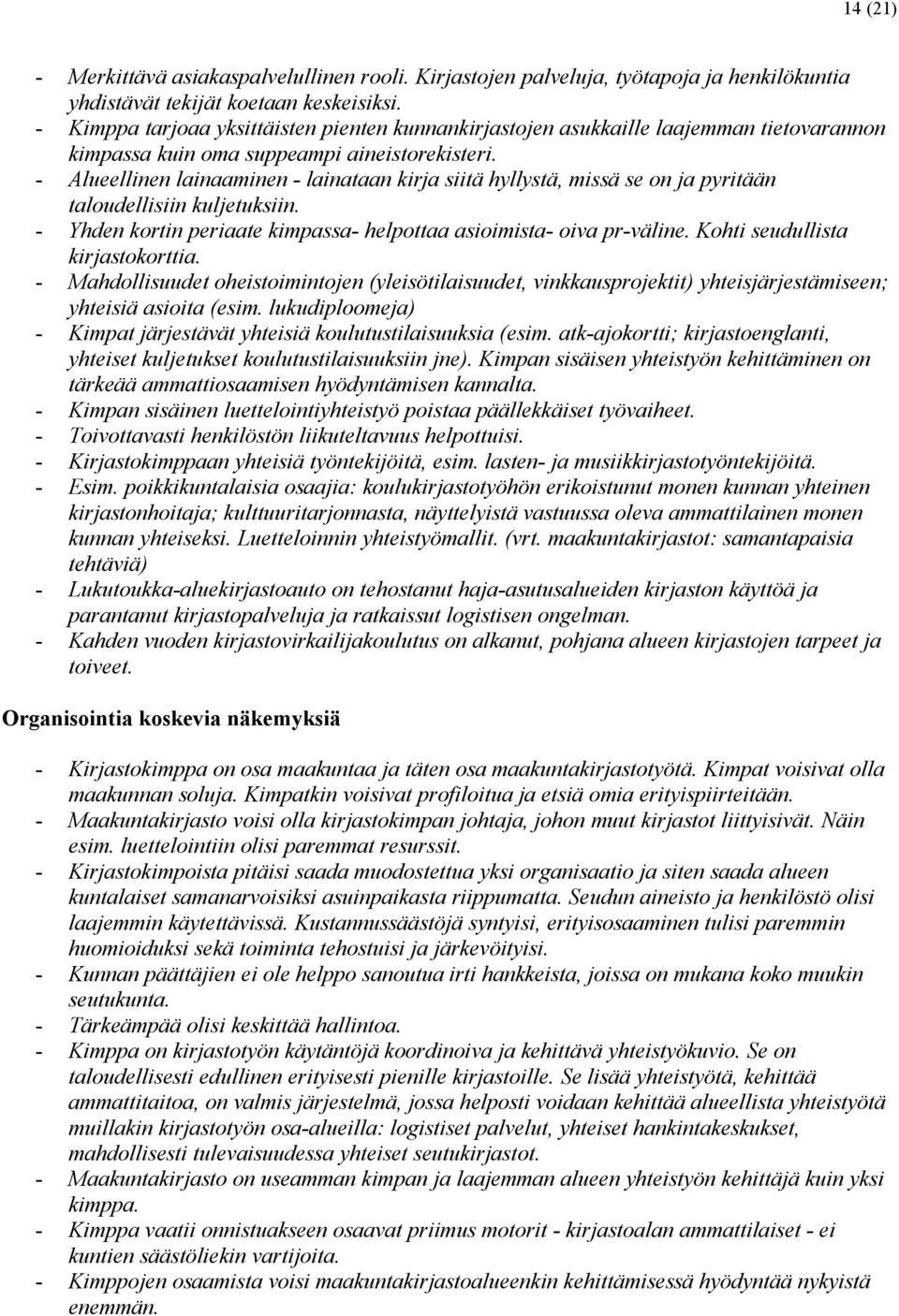 14 (21)

- Merkittävä asiakaspalvelullinen rooli. Kirjastojen palveluja, työtapoja ja henkilökuntia yhdistävät tekijät koetaan keskeisiksi.
- Kimppa tarjoaa yksittäisten pienten kunnankirjastojen asukkaille laajemman tietovarannon kimpassa kuin oma suppeampi aineistorekisteri.
- Alueellinen lainaaminen - lainataan kirja siitä hyllystä, missä se on ja pyritään taloudellisiin kuljetuksiin.
- Yhden kortin periaate kimpassa- helpottaa asioimista- oiva pr-väline. Kohti seudullista kirjastokorttia.
- Mahdollisuudet oheistoimintojen (yleisötilaisuudet, vinkkausprojektit) yhteisjärjestämiseen; yhteisiä asioita (esim. lukudiploomeja)
- Kimpat järjestävät yhteisiä koulutustilaisuuksia (esim. atk-ajokortti; kirjastoenglanti, yhteiset kuljetukset koulutustilaisuuksiin jne). Kimpan sisäisen yhteistyön kehittäminen on tärkeää ammattiosaamisen hyödyntämisen kannalta.
- Kimpan sisäinen luettelointiyhteistyö poistaa päällekkäiset työvaiheet.
- Toivottavasti henkilöstön liikuteltavuus helpottuisi.
- Kirjastokimppaan yhteisiä työntekijöitä, esim. lasten- ja musiikkirjastotyöntekijöitä.
- Esim. poikkikuntalaisia osaajia: koulukirjastotyöhön erikoistunut monen kunnan yhteinen kirjastonhoitaja; kulttuuritarjonnasta, näyttelyistä vastuussa oleva ammattilainen monen kunnan yhteiseksi. Luetteloinnin yhteistyömallit. (vrt. maakuntakirjastot: samantapaisia tehtäviä)
- Lukutoukka-aluekirjastoauto on tehostanut haja-asutusalueiden kirjaston käyttöä ja parantanut kirjastopalveluja ja ratkaissut logistisen ongelman.
- Kahden vuoden kirjastovirkailijakoulutus on alkanut, pohjana alueen kirjastojen tarpeet ja toiveet.

Organisointia koskevia näkemyksiä

- Kirjastokimppa on osa maakuntaa ja täten osa maakuntakirjastotyötä. Kimpat voisivat olla maakunnan soluja. Kimpatkin voisivat profiloitua ja etsiä omia erityispiirteitään.
- Maakuntakirjasto voisi olla kirjastokimpan johtaja, johon muut kirjastot liittyisivät. Näin esim. luettelointiin olisi paremmat resurssit.
- Kirjastokimpoista pitäisi saada muodostettua yksi organisaatio ja siten saada alueen kuntalaiset samanarvoisiksi asuinpaikasta riippumatta. Seudun aineisto ja henkilöstö olisi laajemmin käytettävissä. Kustannussäästöjä syntyisi, erityisosaaminen tulisi paremmin huomioiduksi sekä toiminta tehostuisi ja järkevöityisi.
- Kunnan päättäjien ei ole helppo sanoutua irti hankkeista, joissa on mukana koko muukin seutukunta.
- Tärkeämpää olisi keskittää hallintoa.
- Kimppa on kirjastotyön käytäntöjä koordinoiva ja kehittävä yhteistyökuvio. Se on taloudellisesti edullinen erityisesti pienille kirjastoille. Se lisää yhteistyötä, kehittää ammattitaitoa, on valmis järjestelmä, jossa helposti voidaan kehittää alueellista yhteistyötä muillakin kirjastotyön osa-alueilla: logistiset palvelut, yhteiset hankintakeskukset, mahdollisesti tulevaisuudessa yhteiset seutukirjastot.
- Maakuntakirjasto on useamman kimpan ja laajemman alueen yhteistyön kehittäjä kuin yksi kimppa.
- Kimppa vaatii onnistuakseen osaavat primus motorit - kirjastoalan ammattilaiset - ei kuntien säästöliekin vartijoita.
- Kimppojen osaamista voisi maakuntakirjastoalueenkin kehittämisessä hyödyntää nykyistä enemmän.